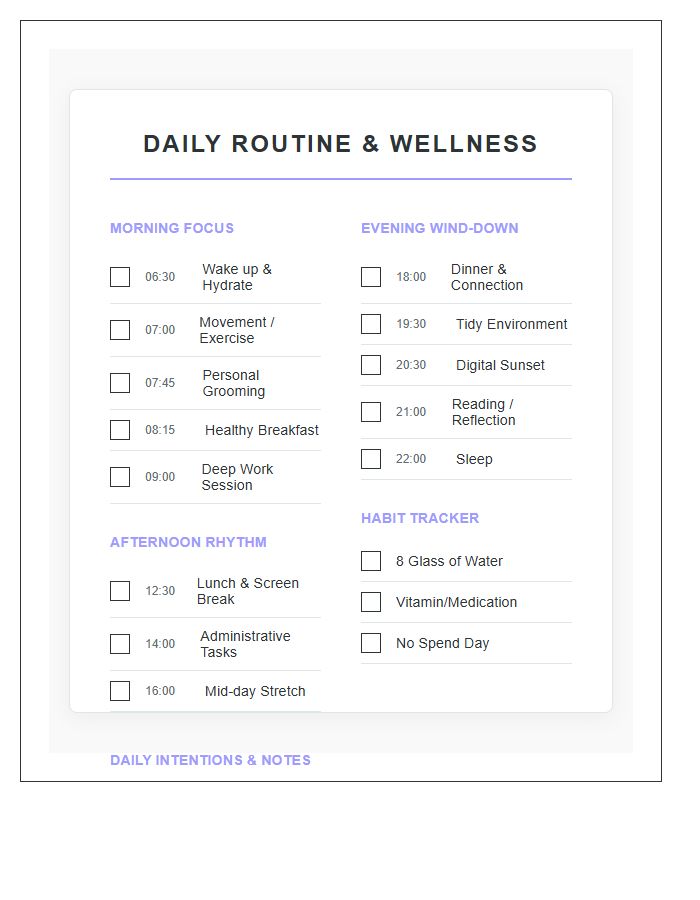 DAILY ROUTINE & WELLNESS

MORNING FOCUS

06:30 Wake up & Hydrate

07:00 Movement / Exercise

07:45 Personal Grooming

08:15 Healthy Breakfast

09:00 Deep Work Session

AFTERNOON RHYTHM

12:30 Lunch & Screen Break

14:00 Administrative Tasks

16:00 Mid-day Stretch

EVENING WIND-DOWN

18:00 Dinner & Connection

19:30 Tidy Environment

20:30 Digital Sunset

21:00 Reading / Reflection

22:00 Sleep

HABIT TRACKER

8 Glass of Water

Vitamin/Medication

No Spend Day

DAILY INTENTIONS & NOTES